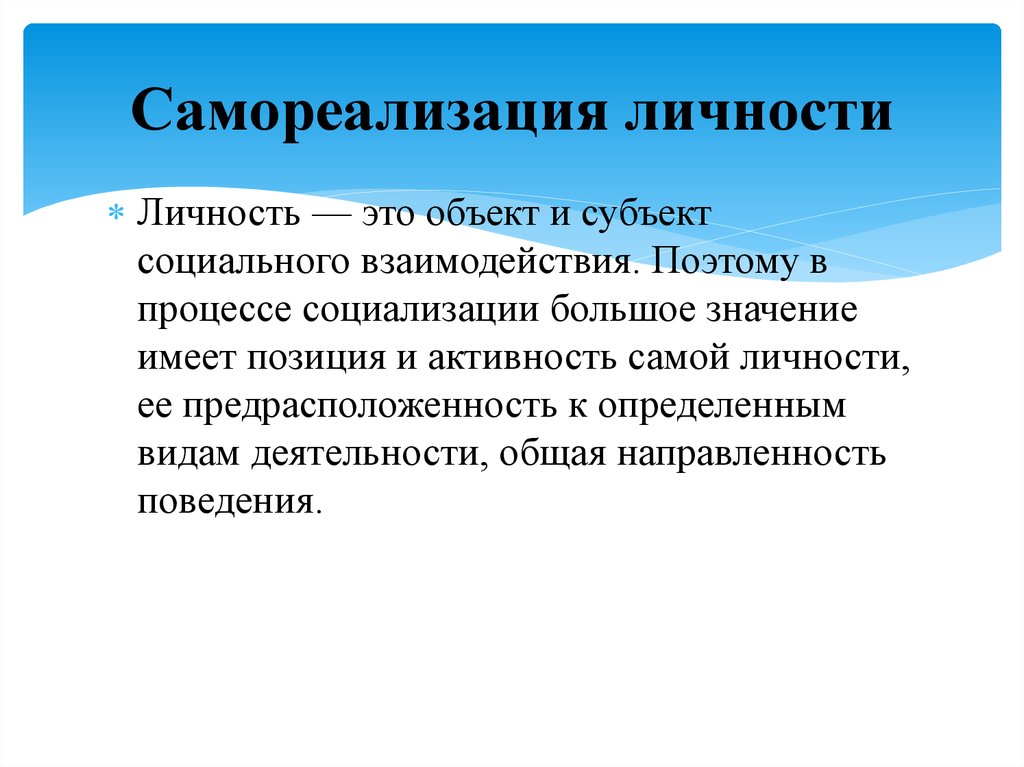 Самореализация личности

Личность — это объект и субъект социального взаимодействия. Поэтому в процессе социализации большое значение имеет позиция и активность самой личности, ее предрасположенность к определенным видам деятельности, общая направленность поведения.